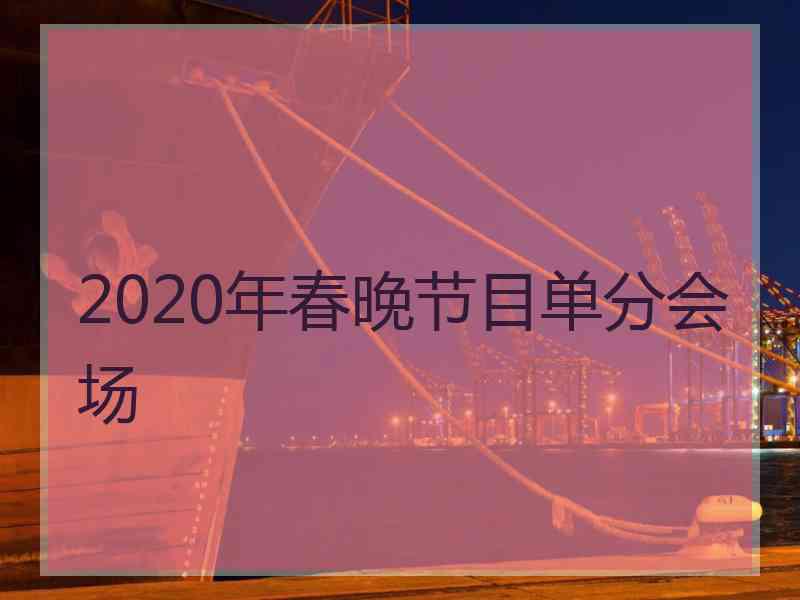 2020年春晚节目单分会场